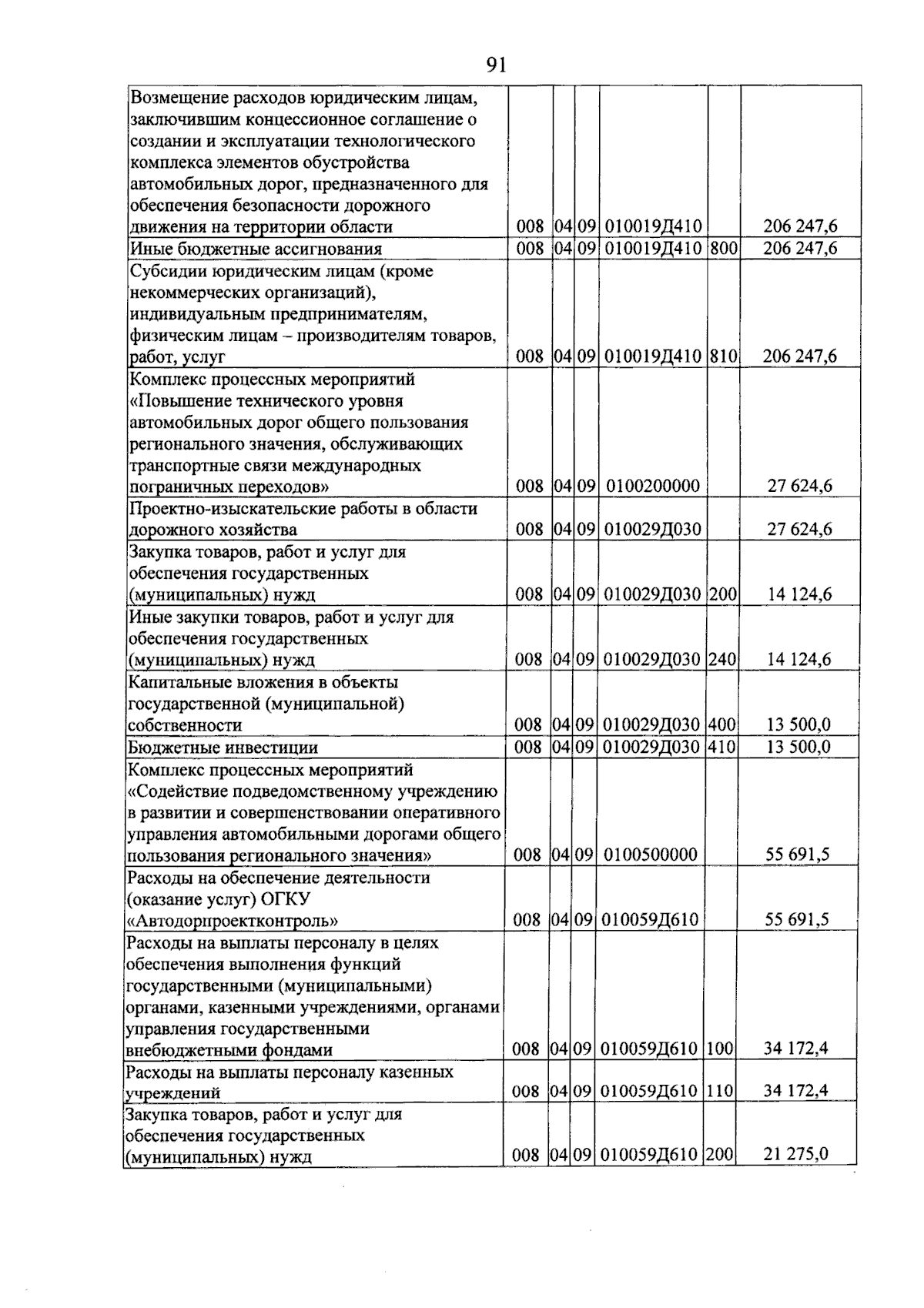 91

| Возмещение расходов юридическим лицам, заключившим концессионное соглашение о создании и эксплуатации технологического комплекса элементов обустройства автомобильных дорог, предназначенного для обеспечения безопасности дорожного движения на территории области | 008 | 04 | 09 | 010019Д410 |  | 206 247,6 |
|---|---|---|---|---|---|---|
| Иные бюджетные ассигнования | 008 | 04 | 09 | 010019Д410 | 800 | 206 247,6 |
| Субсидии юридическим лицам (кроме некоммерческих организаций), индивидуальным предпринимателям, физическим лицам – производителям товаров, работ, услуг | 008 | 04 | 09 | 010019Д410 | 810 | 206 247,6 |
| Комплекс процессных мероприятий «Повышение технического уровня автомобильных дорог общего пользования регионального значения, обслуживающих транспортные связи международных пограничных переходов» | 008 | 04 | 09 | 0100200000 |  | 27 624,6 |
| Проектно-изыскательские работы в области дорожного хозяйства | 008 | 04 | 09 | 010029Д030 |  | 27 624,6 |
| Закупка товаров, работ и услуг для обеспечения государственных (муниципальных) нужд | 008 | 04 | 09 | 010029Д030 | 200 | 14 124,6 |
| Иные закупки товаров, работ и услуг для обеспечения государственных (муниципальных) нужд | 008 | 04 | 09 | 010029Д030 | 240 | 14 124,6 |
| Капитальные вложения в объекты государственной (муниципальной) собственности | 008 | 04 | 09 | 010029Д030 | 400 | 13 500,0 |
| Бюджетные инвестиции | 008 | 04 | 09 | 010029Д030 | 410 | 13 500,0 |
| Комплекс процессных мероприятий «Содействие подведомственному учреждению в развитии и совершенствовании оперативного управления автомобильными дорогами общего пользования регионального значения» | 008 | 04 | 09 | 0100500000 |  | 55 691,5 |
| Расходы на обеспечение деятельности (оказание услуг) ОГКУ «Автодорпроектконтроль» | 008 | 04 | 09 | 010059Д610 |  | 55 691,5 |
| Расходы на выплаты персоналу в целях обеспечения выполнения функций государственными (муниципальными) органами, казенными учреждениями, органами управления государственными внебюджетными фондами | 008 | 04 | 09 | 010059Д610 | 100 | 34 172,4 |
| Расходы на выплаты персоналу казенных учреждений | 008 | 04 | 09 | 010059Д610 | 110 | 34 172,4 |
| Закупка товаров, работ и услуг для обеспечения государственных (муниципальных) нужд | 008 | 04 | 09 | 010059Д610 | 200 | 21 275,0 |